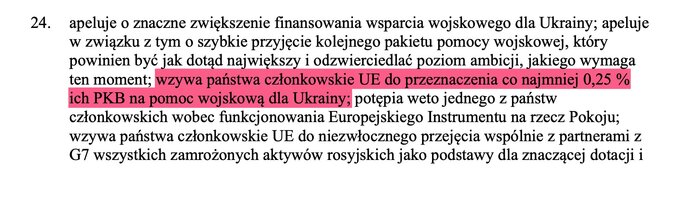 24. apeluje o znaczne zwiększenie finansowania wsparcia wojskowego dla Ukrainy; apeluje w związku z tym o szybkie przyjęcie kolejnego pakietu pomocy wojskowej, który powinien być jak dotąd największy i odzwierciedlać poziom ambicji, jakiego wymaga ten moment; wzywa państwa członkowskie UE do przeznaczenia co najmniej 0,25 % ich PKB na pomoc wojskową dla Ukrainy; potępia weto jednego z państw członkowskich wobec funkcjonowania Europejskiego Instrumentu na rzecz Pokoju; wzywa państwa członkowskie UE do niezwłocznego przejęcia wspólnie z partnerami z G7 wszystkich zamrożonych aktywów rosyjskich jako podstawy dla znaczącej dotacji i